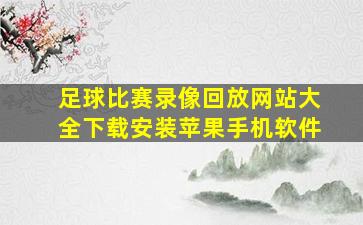 足球比赛录像回放网站大全下载安装苹果手机软件